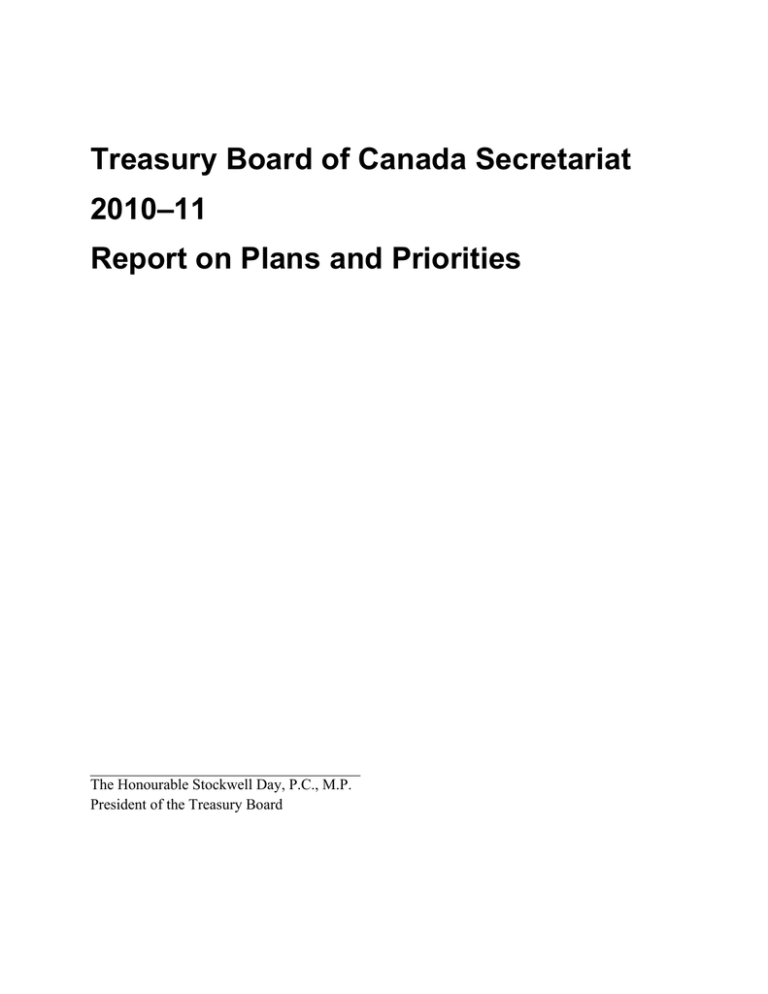 Treasury Board of Canada Secretariat
2010–11
Report on Plans and Priorities

The Honourable Stockwell Day, P.C., M.P.
President of the Treasury Board